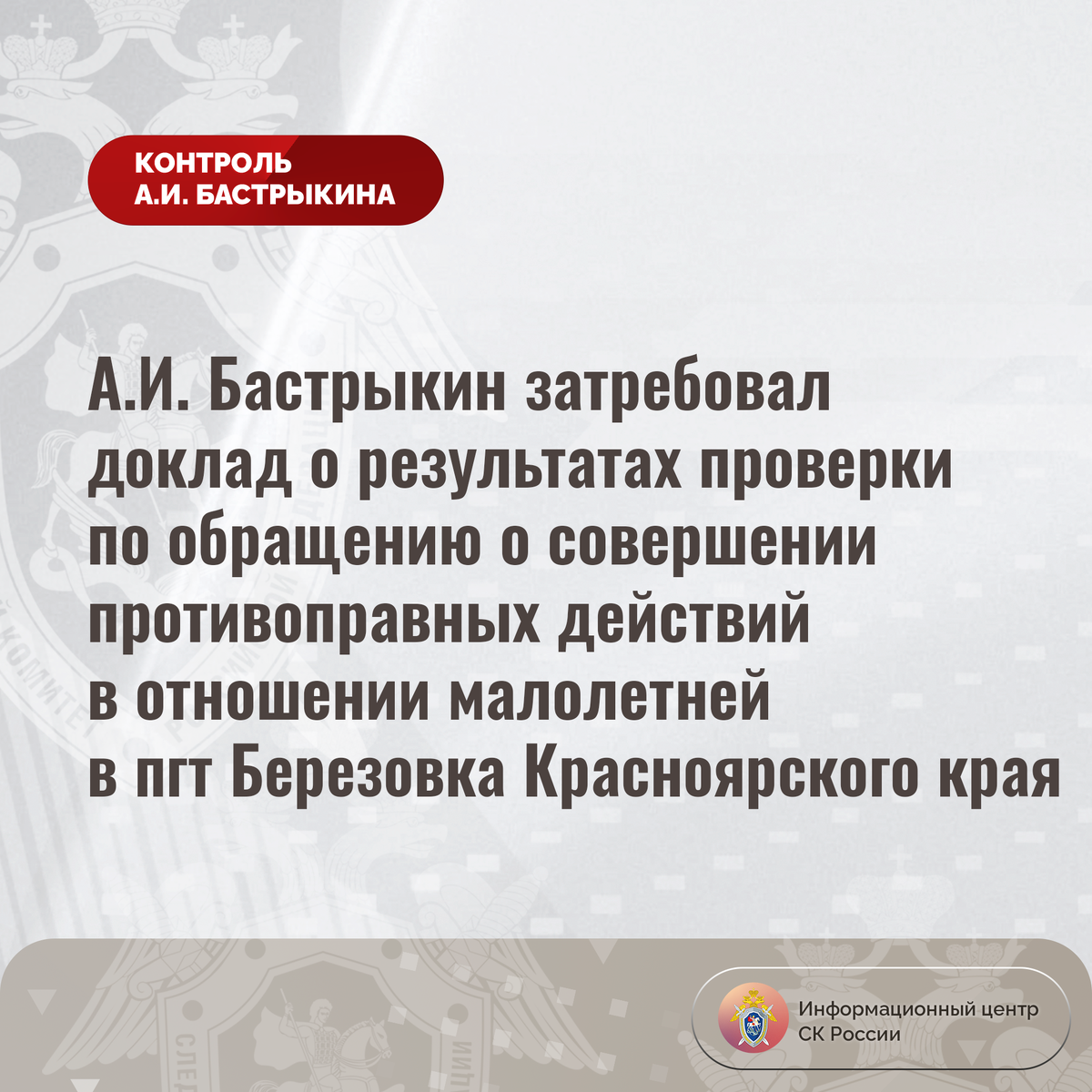 КОНТРОЛЬ
А.И. БАСТРЫКИНА

А.И. Бастрыкин затребовал доклад о результатах проверки по обращению о совершении противоправных действий в отношении малолетней в пгт Березовка Красноярского края

Информационный центр
СК России